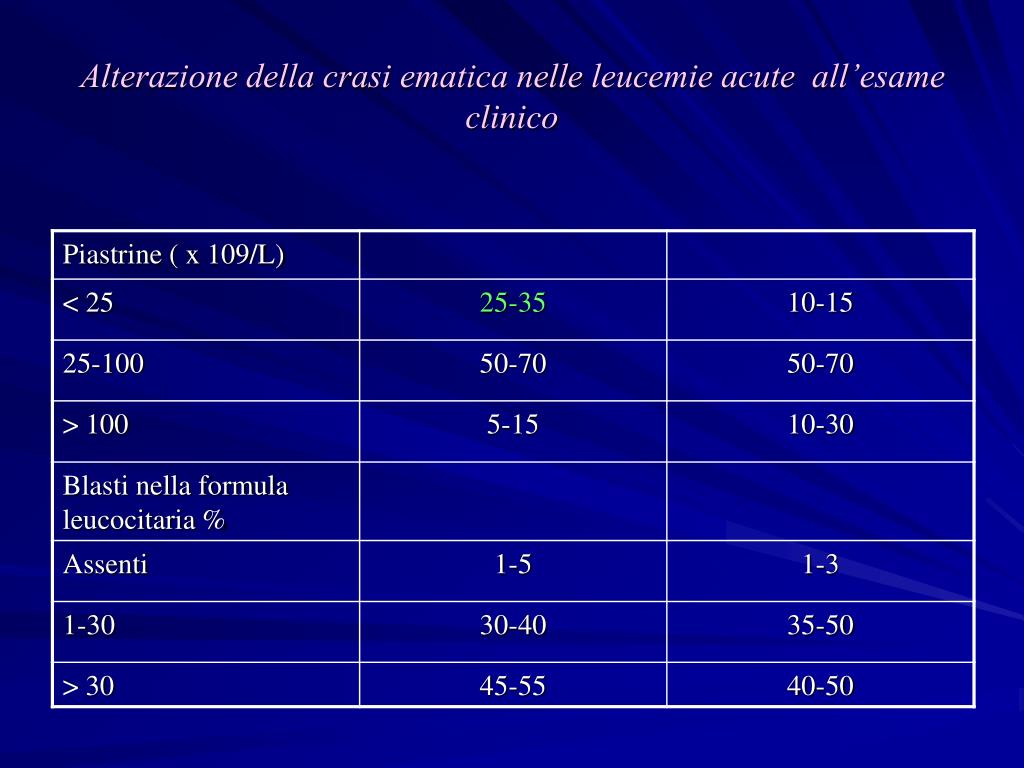 Alterazione della crasi ematica nelle leucemie acute all’esame clinico

| Piastrine ( x 109/L) | | |
|---|---|---|
| < 25 | 25-35 | 10-15 |
| 25-100 | 50-70 | 50-70 |
| > 100 | 5-15 | 10-30 |
| Blasti nella formula leucocitaria % | | |
| Assenti | 1-5 | 1-3 |
| 1-30 | 30-40 | 35-50 |
| > 30 | 45-55 | 40-50 |